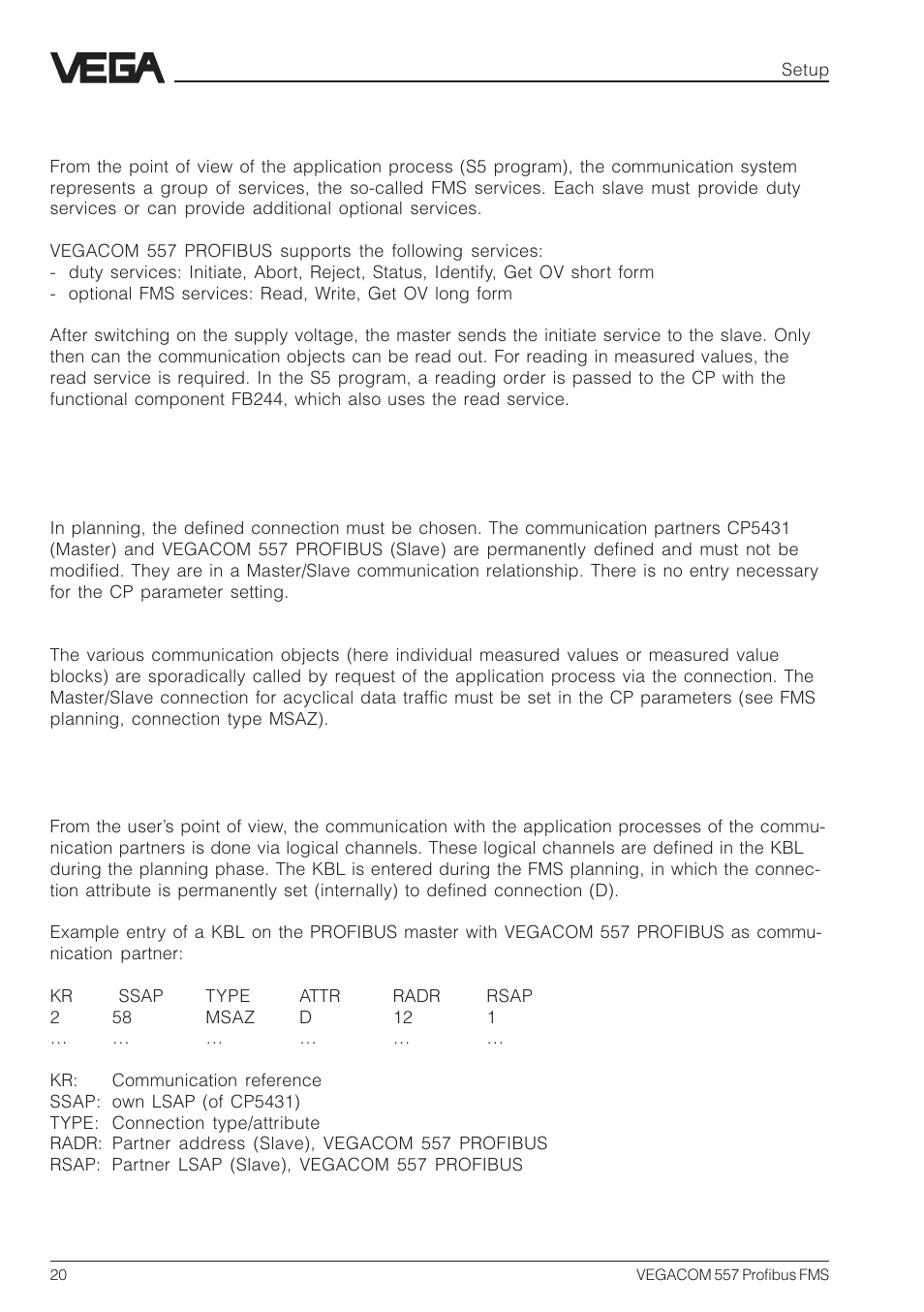 VEGA

Setup

From the point of view of the application process (S5 program), the communication system represents a group of services, the so-called FMS services. Each slave must provide duty services or can provide additional optional services.

VEGACOM 557 PROFIBUS supports the following services:
- duty services: Initiate, Abort, Reject, Status, Identify, Get OV short form
- optional FMS services: Read, Write, Get OV long form

After switching on the supply voltage, the master sends the initiate service to the slave. Only then can the communication objects can be read out. For reading in measured values, the read service is required. In the S5 program, a reading order is passed to the CP with the functional component FB244, which also uses the read service.

In planning, the defined connection must be chosen. The communication partners CP5431 (Master) and VEGACOM 557 PROFIBUS (Slave) are permanently defined and must not be modified. They are in a Master/Slave communication relationship. There is no entry necessary for the CP parameter setting.

The various communication objects (here individual measured values or measured value blocks) are sporadically called by request of the application process via the connection. The Master/Slave connection for acyclical data traffic must be set in the CP parameters (see FMS planning, connection type MSAZ).

From the user's point of view, the communication with the application processes of the communication partners is done via logical channels. These logical channels are defined in the KBL during the planning phase. The KBL is entered during the FMS planning, in which the connection attribute is permanently set (internally) to defined connection (D).

Example entry of a KBL on the PROFIBUS master with VEGACOM 557 PROFIBUS as communication partner:

| KR | SSAP | TYPE | ATTR | RADR | RSAP |
|---|---|---|---|---|---|
| 2 | 58 | MSAZ | D | 12 | 1 |
| … | … | … | … | … | … |

KR: Communication reference
SSAP: own LSAP (of CP5431)
TYPE: Connection type/attribute
RADR: Partner address (Slave), VEGACOM 557 PROFIBUS
RSAP: Partner LSAP (Slave), VEGACOM 557 PROFIBUS

20

VEGACOM 557 Profibus FMS